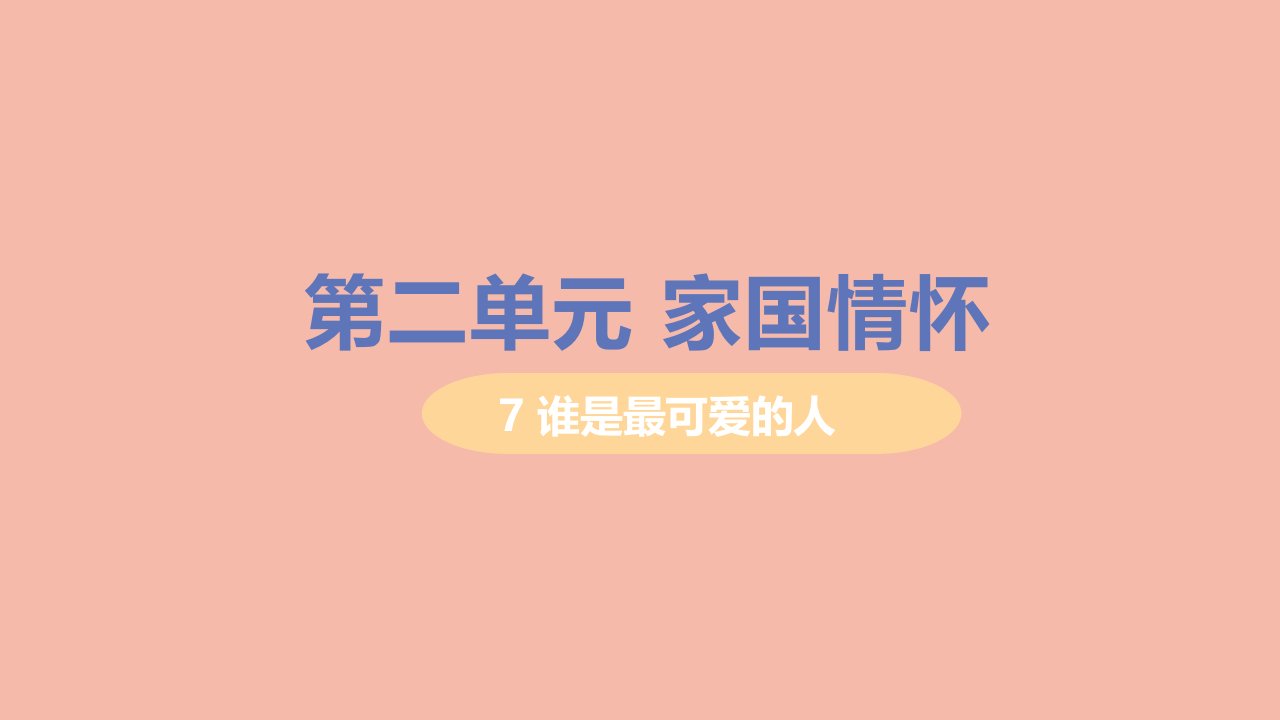 第二单元 家国情怀

7 谁是最可爱的人